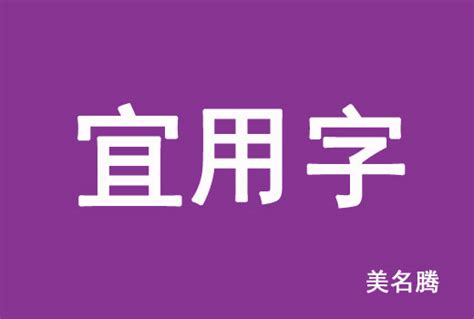 宜用字

美名腾